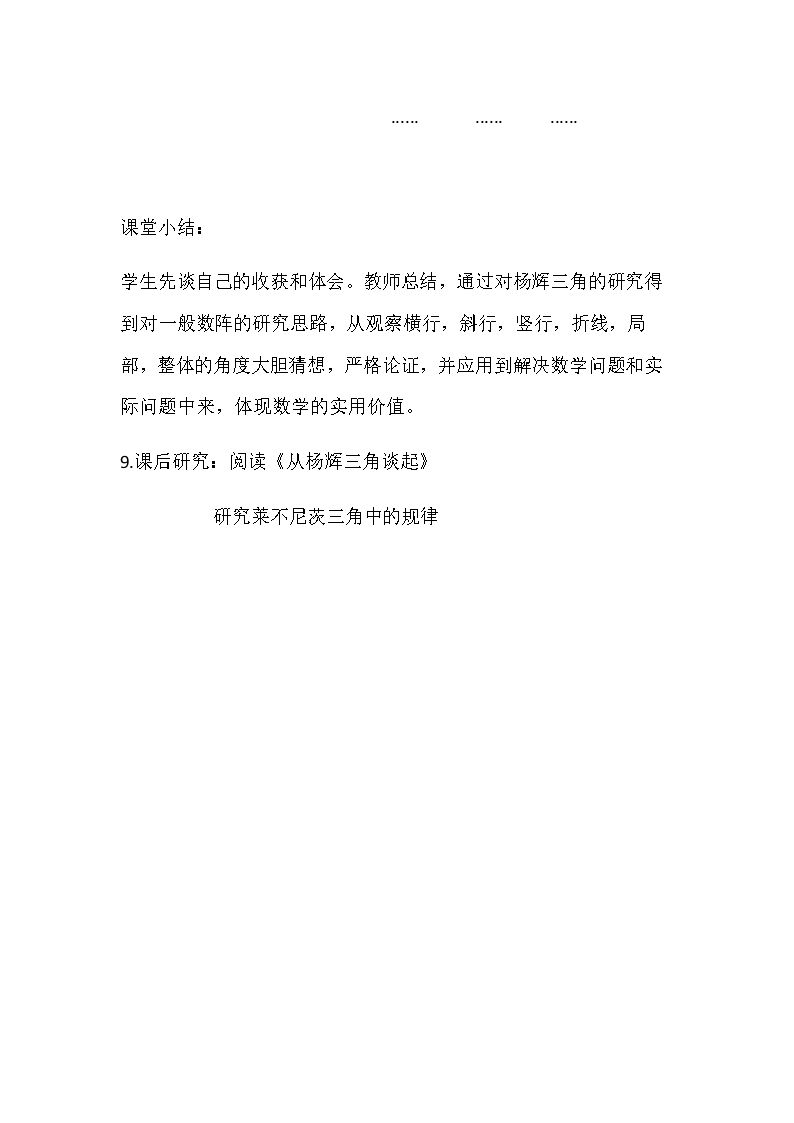 …… …… ……

课堂小结：

学生先谈自己的收获和体会。教师总结，通过对杨辉三角的研究得到对一般数阵的研究思路，从观察横行，斜行，竖行，折线，局部，整体的角度大胆猜想，严格论证，并应用到解决数学问题和实际问题中来，体现数学的实用价值。

9.课后研究：阅读《从杨辉三角谈起》

研究莱不尼茨三角中的规律